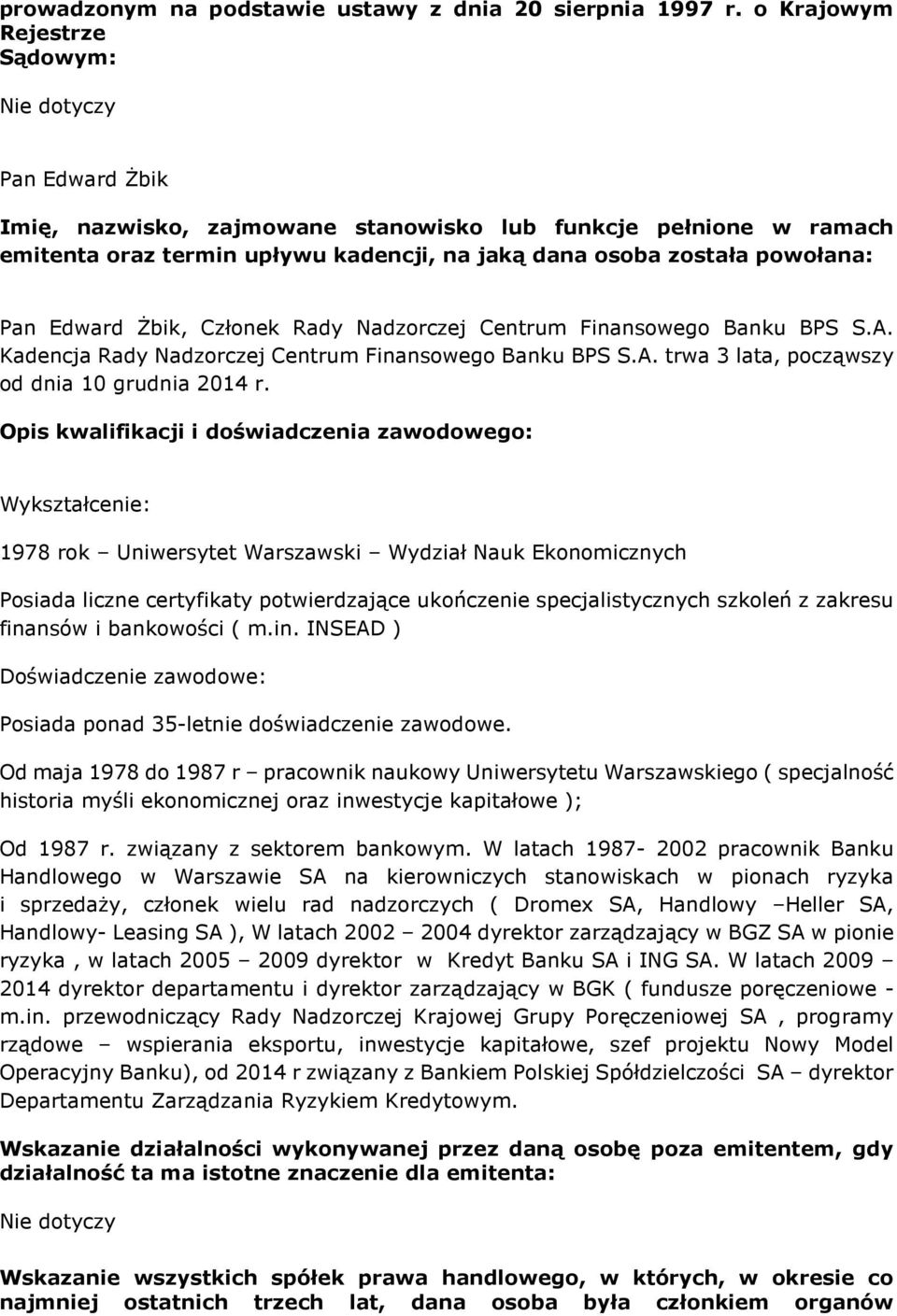 prowadzonym na podstawie ustawy z dnia 20 sierpnia 1997 r. o Krajowym Rejestrze Sądowym:

Nie dotyczy

Pan Edward Żbik

Imię, nazwisko, zajmowane stanowisko lub funkcje pełnione w ramach emitenta oraz termin upływu kadencji, na jaką dana osoba została powołana:

Pan Edward Żbik, Członek Rady Nadzorczej Centrum Finansowego Banku BPS S.A. Kadencja Rady Nadzorczej Centrum Finansowego Banku BPS S.A. trwa 3 lata, począwszy od dnia 10 grudnia 2014 r.

Opis kwalifikacji i doświadczenia zawodowego:

Wykształcenie:

1978 rok – Uniwersytet Warszawski – Wydział Nauk Ekonomicznych

Posiada liczne certyfikaty potwierdzające ukończenie specjalistycznych szkoleń z zakresu finansów i bankowości ( m.in. INSEAD )

Doświadczenie zawodowe:

Posiada ponad 35-letnie doświadczenie zawodowe.

Od maja 1978 do 1987 r – pracownik naukowy Uniwersytetu Warszawskiego ( specjalność historia myśli ekonomicznej oraz inwestycje kapitałowe );

Od 1987 r. związany z sektorem bankowym. W latach 1987- 2002 pracownik Banku Handlowego w Warszawie SA na kierowniczych stanowiskach w pionach ryzyka i sprzedaży, członek wielu rad nadzorczych ( Dromex SA, Handlowy –Heller SA, Handlowy- Leasing SA ), W latach 2002 – 2004 dyrektor zarządzający w BGZ SA w pionie ryzyka , w latach 2005 – 2009 dyrektor w Kredyt Banku SA i ING SA. W latach 2009 – 2014 dyrektor departamentu i dyrektor zarządzający w BGK ( fundusze poręczeniowe - m.in. przewodniczący Rady Nadzorczej Krajowej Grupy Poręczeniowej SA , programy rządowe – wspierania eksportu, inwestycje kapitałowe, szef projektu Nowy Model Operacyjny Banku), od 2014 r związany z Bankiem Polskiej Spółdzielczości SA – dyrektor Departamentu Zarządzania Ryzykiem Kredytowym.

Wskazanie działalności wykonywanej przez daną osobę poza emitentem, gdy działalność ta ma istotne znaczenie dla emitenta:

Nie dotyczy

Wskazanie wszystkich spółek prawa handlowego, w których, w okresie co najmniej ostatnich trzech lat, dana osoba była członkiem organów